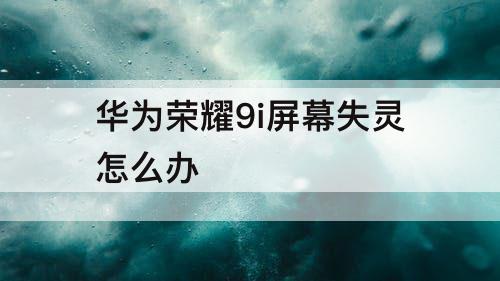 华为荣耀9i屏幕失灵怎么办